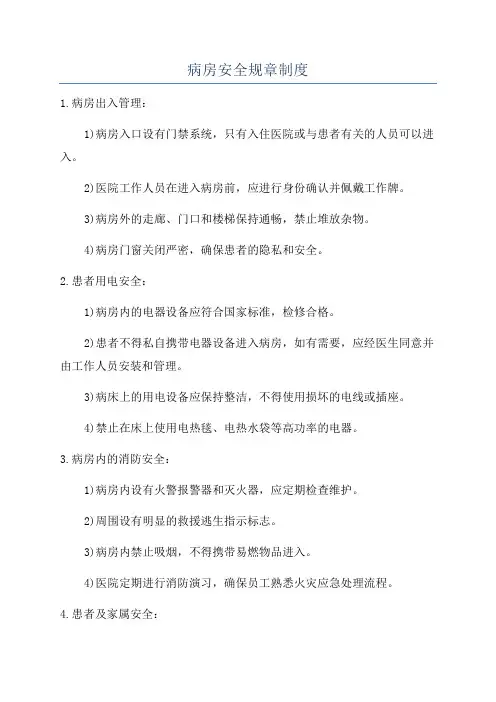 病房安全规章制度

1.病房出入管理：

1)病房入口设有门禁系统，只有入住医院或与患者有关的人员可以进入。

2)医院工作人员在进入病房前，应进行身份确认并佩戴工作牌。

3)病房外的走廊、门口和楼梯保持通畅，禁止堆放杂物。

4)病房门窗关闭严密，确保患者的隐私和安全。

2.患者用电安全：

1)病房内的电器设备应符合国家标准，检修合格。

2)患者不得私自携带电器设备进入病房，如有需要，应经医生同意并由工作人员安装和管理。

3)病床上的用电设备应保持整洁，不得使用损坏的电线或插座。

4)禁止在床上使用电热毯、电热水袋等高功率的电器。

3.病房内的消防安全：

1)病房内设有火警报警器和灭火器，应定期检查维护。

2)周围设有明显的救援逃生指示标志。

3)病房内禁止吸烟，不得携带易燃物品进入。

4)医院定期进行消防演习，确保员工熟悉火灾应急处理流程。

4.患者及家属安全：